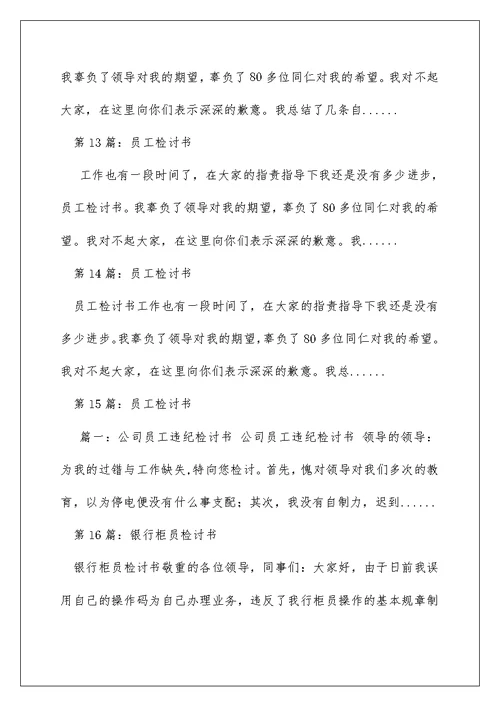 我辜负了领导对我的期望，辜负了80多位同仁对我的希望。我对不起大家，在这里向你们表示深深的歉意。我总结了几条自......

第13篇：员工检讨书

工作也有一段时间了，在大家的指责指导下我还是没有多少进步，员工检讨书。我辜负了领导对我的期望，辜负了80多位同仁对我的希望。我对不起大家，在这里向你们表示深深的歉意。我......

第14篇：员工检讨书

员工检讨书工作也有一段时间了，在大家的指责指导下我还是没有多少进步。我辜负了领导对我的期望，辜负了80多位同仁对我的希望。我对不起大家，在这里向你们表示深深的歉意。我总......

第15篇：员工检讨书

篇一：公司员工违纪检讨书 公司员工违纪检讨书 领导的领导：为我的过错与工作缺失，特向您检讨。首先，愧对领导对我们多次的教育，以为停电便没有什么事支配；其次，我没有自制力，迟到......

第16篇：银行柜员检讨书

银行柜员检讨书敬重的各位领导，同事们：大家好，由于日前我误用自己的操作码为自己办理业务，违反了我行柜员操作的基本规章制